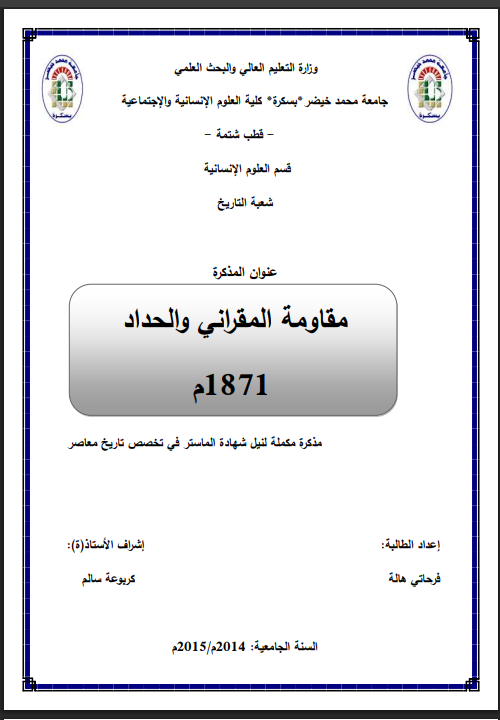 وزارة التعليم العالي والبحث العلمي

جامعة محمد خيضر *بسكرة* كلية العلوم الإنسانية والإجتماعية

– قطب شتمة –

قسم العلوم الإنسانية

شعبة التاريخ

عنوان المذكرة

مقاومة المقراني والحداد

1871م

مذكرة مكملة لنيل شهادة الماستر في تخصص تاريخ معاصر

إعداد الطالبة:

فرحاتي هالة

إشراف الأستاذ(ة):

كربوعة سالم

السنة الجامعية: 2014م/2015م